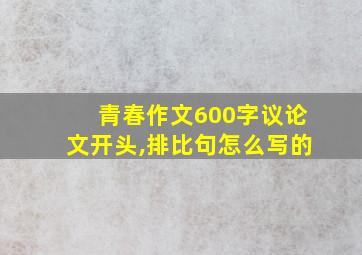 青春作文600字议论文开头,排比句怎么写的